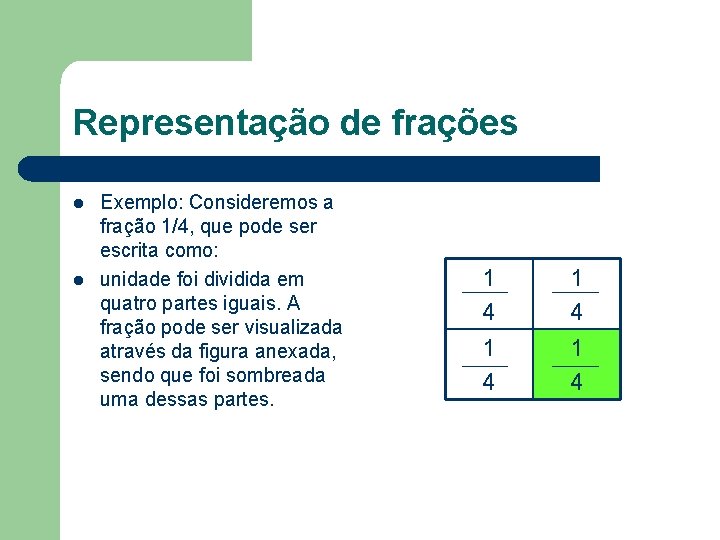 Representação de frações

- Exemplo: Consideremos a fração 1/4, que pode ser escrita como:
- unidade foi dividida em quatro partes iguais. A fração pode ser visualizada através da figura anexada, sendo que foi sombreada uma dessas partes.

| $\frac{1}{4}$ | $\frac{1}{4}$ |
|---|---|
| $\frac{1}{4}$ | $\frac{1}{4}$ |